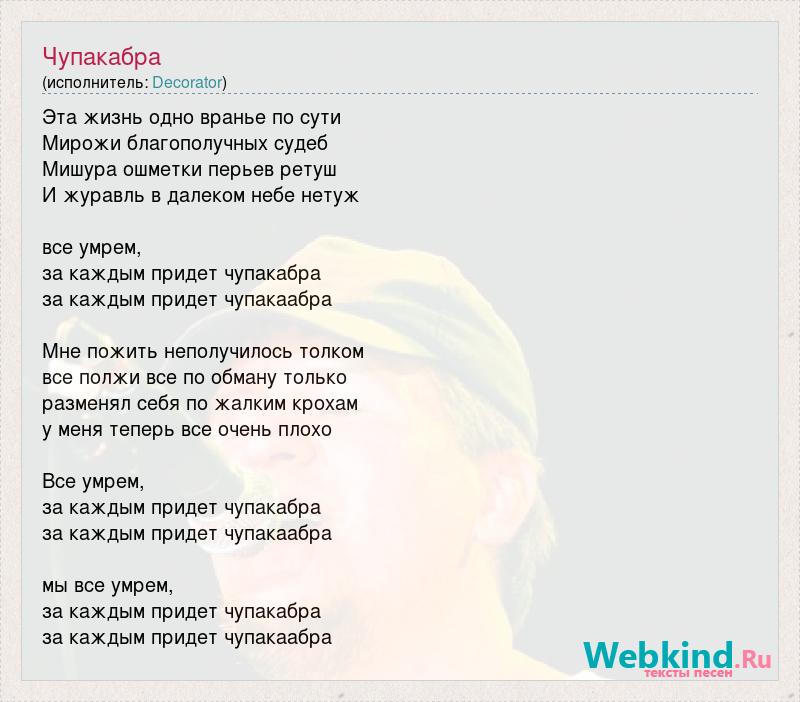 Чупакабра
(исполнитель: Decorator)

Эта жизнь одно вранье по сути
Мирожи благополучных судеб
Мишура ошметки перьев ретуш
И журавль в далеком небе нетуж

все умрем,
за каждым придет чупакабра
за каждым придет чупакаабра

Мне пожить неполучилось толком
все полжи все по обману только
разменял себя по жалким крохам
у меня теперь все очень плохо

Все умрем,
за каждым придет чупакабра
за каждым придет чупакаабра

мы все умрем,
за каждым придет чупакабра
за каждым придет чупакаабра

Webkind.Ru
тексты песен